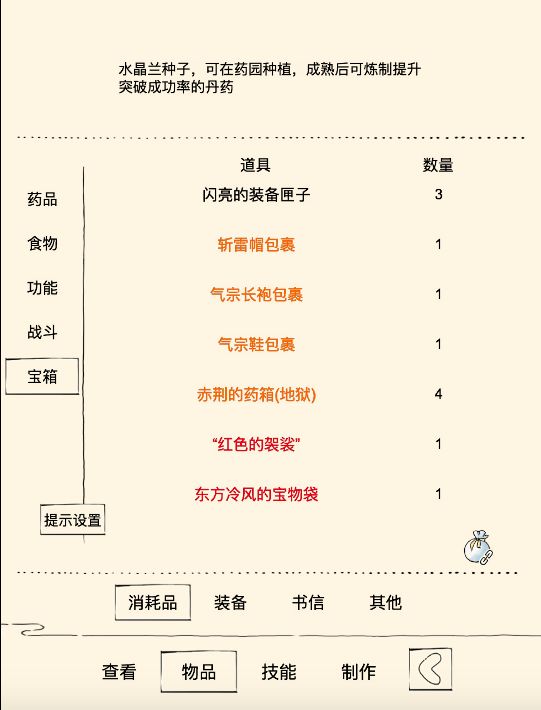 水晶兰种子，可在药园种植，成熟后可炼制提升突破成功率的丹药

药品
食物
功能
战斗
宝箱
提示设置

| 道具 | 数量 |
|---|---|
| 闪亮的装备匣子 | 3 |
| 斩雷帽包裹 | 1 |
| 气宗长袍包裹 | 1 |
| 气宗鞋包裹 | 1 |
| 赤荆的药箱(地狱) | 4 |
| “红色的袈裟” | 1 |
| 东方冷风的宝物袋 | 1 |

消耗品 装备 书信 其他

查看 物品 技能 制作